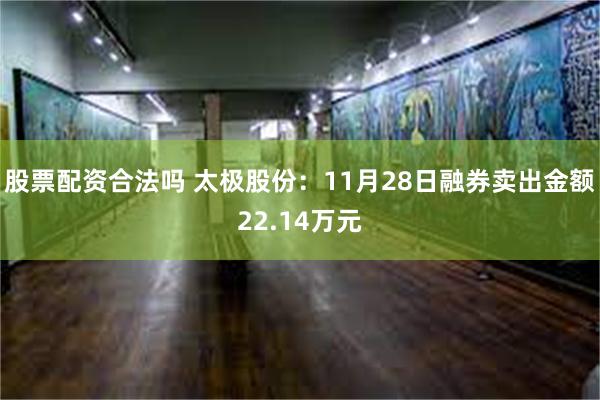 股票配资合法吗 太极股份：11月28日融券卖出金额22.14万元